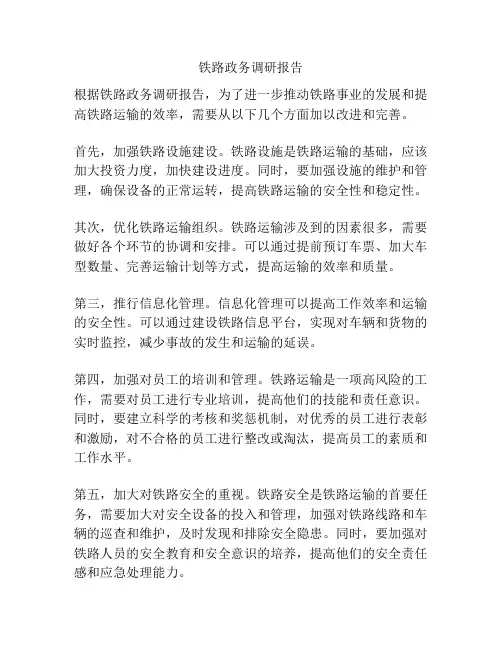 铁路政务调研报告

根据铁路政务调研报告，为了进一步推动铁路事业的发展和提高铁路运输的效率，需要从以下几个方面加以改进和完善。

首先，加强铁路设施建设。铁路设施是铁路运输的基础，应该加大投资力度，加快建设进度。同时，要加强设施的维护和管理，确保设备的正常运转，提高铁路运输的安全性和稳定性。

其次，优化铁路运输组织。铁路运输涉及到的因素很多，需要做好各个环节的协调和安排。可以通过提前预订车票、加大车型数量、完善运输计划等方式，提高运输的效率和质量。

第三，推行信息化管理。信息化管理可以提高工作效率和运输的安全性。可以通过建设铁路信息平台，实现对车辆和货物的实时监控，减少事故的发生和运输的延误。

第四，加强对员工的培训和管理。铁路运输是一项高风险的工作，需要对员工进行专业培训，提高他们的技能和责任意识。同时，要建立科学的考核和奖惩机制，对优秀的员工进行表彰和激励，对不合格的员工进行整改或淘汰，提高员工的素质和工作水平。

第五，加大对铁路安全的重视。铁路安全是铁路运输的首要任务，需要加大对安全设备的投入和管理，加强对铁路线路和车辆的巡查和维护，及时发现和排除安全隐患。同时，要加强对铁路人员的安全教育和安全意识的培养，提高他们的安全责任感和应急处理能力。